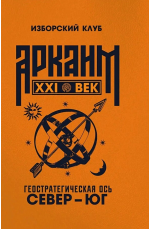 ИЗБОРСКИЙ КЛУБ

АРКАИМ

XXI ВЕК

ГЕОСТРАТЕГИЧЕСКАЯ ОСЬ
СЕВЕР – ЮГ